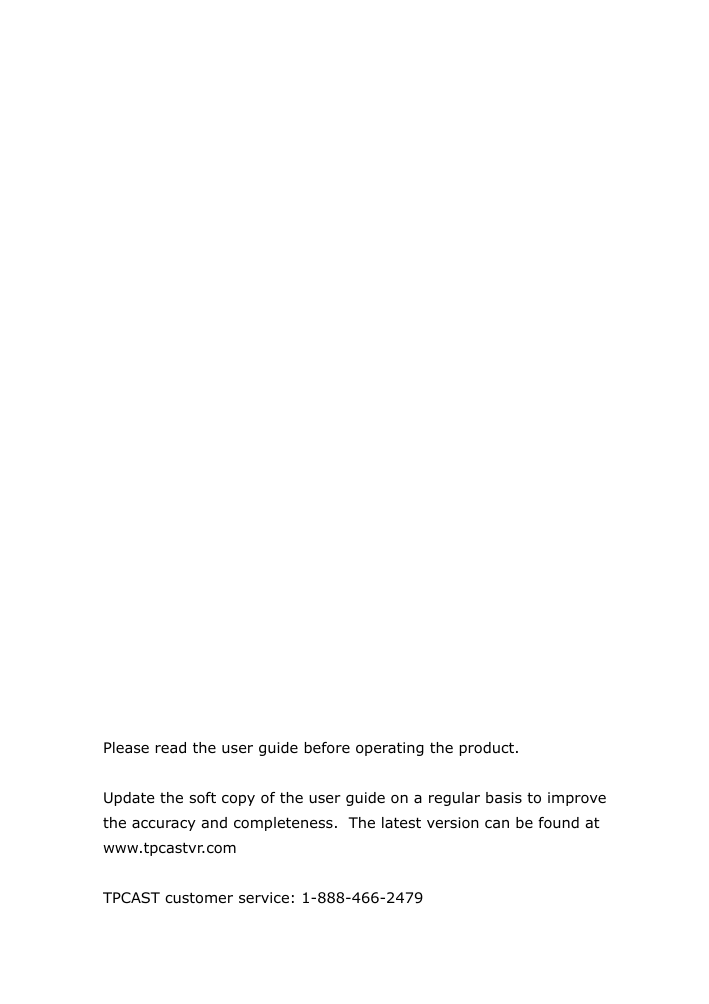 Please read the user guide before operating the product.

Update the soft copy of the user guide on a regular basis to improve the accuracy and completeness. The latest version can be found at www.tpcastvr.com

TPCAST customer service: 1-888-466-2479